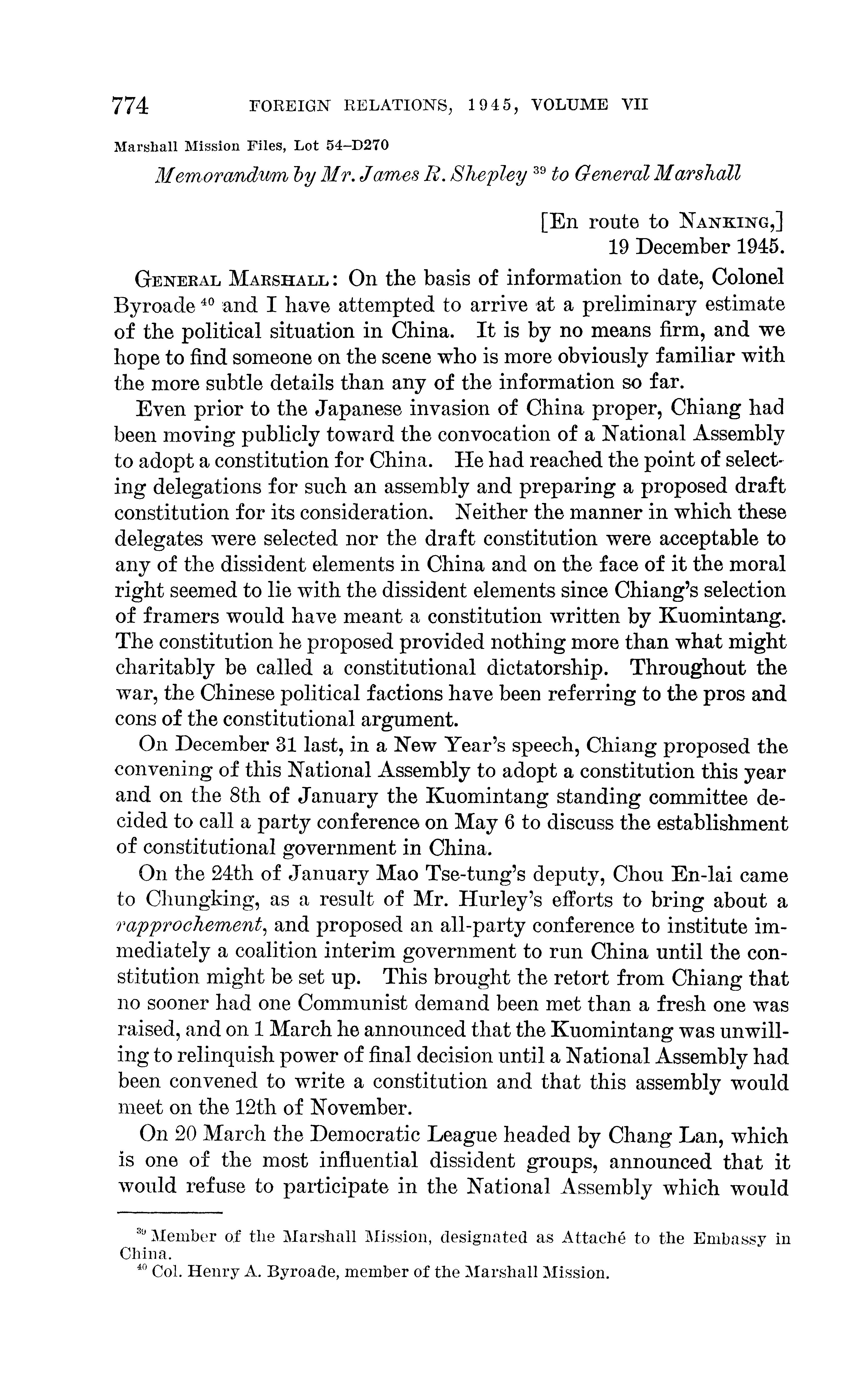 774 FOREIGN RELATIONS, 1945, VOLUME VII

Marshall Mission Files, Lot 54–D270

Memorandum by Mr. James R. Shepley $^{39}$ to General Marshall

[En route to NANKING,]
19 December 1945.

GENERAL MARSHALL: On the basis of information to date, Colonel Byroade $^{40}$ and I have attempted to arrive at a preliminary estimate of the political situation in China. It is by no means firm, and we hope to find someone on the scene who is more obviously familiar with the more subtle details than any of the information so far.

Even prior to the Japanese invasion of China proper, Chiang had been moving publicly toward the convocation of a National Assembly to adopt a constitution for China. He had reached the point of selecting delegations for such an assembly and preparing a proposed draft constitution for its consideration. Neither the manner in which these delegates were selected nor the draft constitution were acceptable to any of the dissident elements in China and on the face of it the moral right seemed to lie with the dissident elements since Chiang's selection of framers would have meant a constitution written by Kuomintang. The constitution he proposed provided nothing more than what might charitably be called a constitutional dictatorship. Throughout the war, the Chinese political factions have been referring to the pros and cons of the constitutional argument.

On December 31 last, in a New Year's speech, Chiang proposed the convening of this National Assembly to adopt a constitution this year and on the 8th of January the Kuomintang standing committee decided to call a party conference on May 6 to discuss the establishment of constitutional government in China.

On the 24th of January Mao Tse-tung's deputy, Chou En-lai came to Chungking, as a result of Mr. Hurley's efforts to bring about a rapprochement, and proposed an all-party conference to institute immediately a coalition interim government to run China until the constitution might be set up. This brought the retort from Chiang that no sooner had one Communist demand been met than a fresh one was raised, and on 1 March he announced that the Kuomintang was unwilling to relinquish power of final decision until a National Assembly had been convened to write a constitution and that this assembly would meet on the 12th of November.

On 20 March the Democratic League headed by Chang Lan, which is one of the most influential dissident groups, announced that it would refuse to participate in the National Assembly which would

$^{39}$ Member of the Marshall Mission, designated as Attaché to the Embassy in China.
$^{40}$ Col. Henry A. Byroade, member of the Marshall Mission.